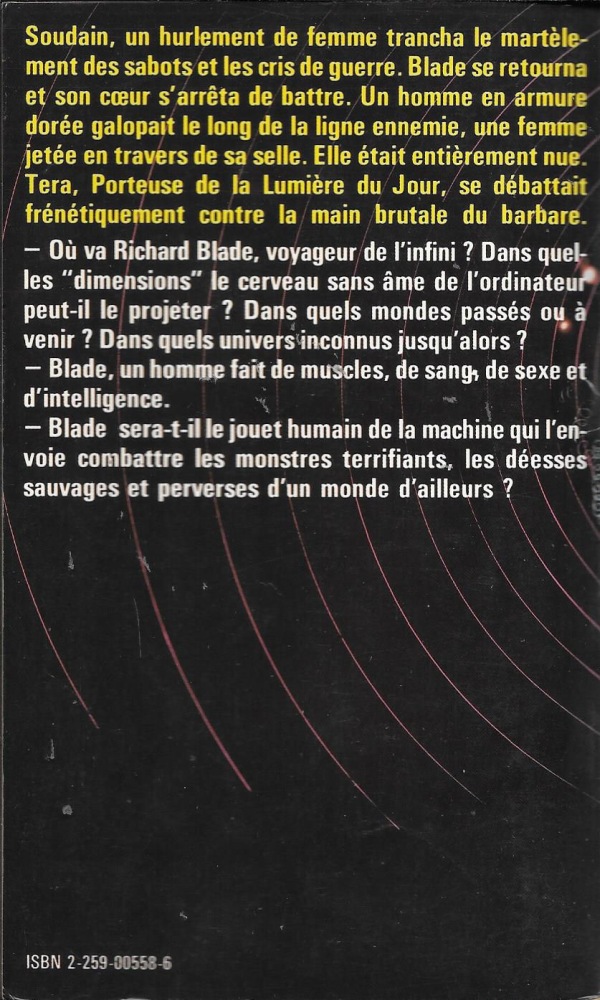 Soudain, un hurlement de femme trancha le martèlement des sabots et les cris de guerre. Blade se retourna et son cœur s'arrêta de battre. Un homme en armure dorée galopait le long de la ligne ennemie, une femme jetée en travers de sa selle. Elle était entièrement nue. Tera, Porteuse de la Lumière du Jour, se débattait frénétiquement contre la main brutale du barbare.

— Où va Richard Blade, voyageur de l'infini ? Dans quelles "dimensions" le cerveau sans âme de l'ordinateur peut-il le projeter ? Dans quels mondes passés ou à venir ? Dans quels univers inconnus jusqu'alors ?

— Blade, un homme fait de muscles, de sang, de sexe et d'intelligence.

— Blade sera-t-il le jouet humain de la machine qui l'envoie combattre les monstres terrifiants, les déesses sauvages et perverses d'un monde d'ailleurs ?

ISBN 2-259-00558-6